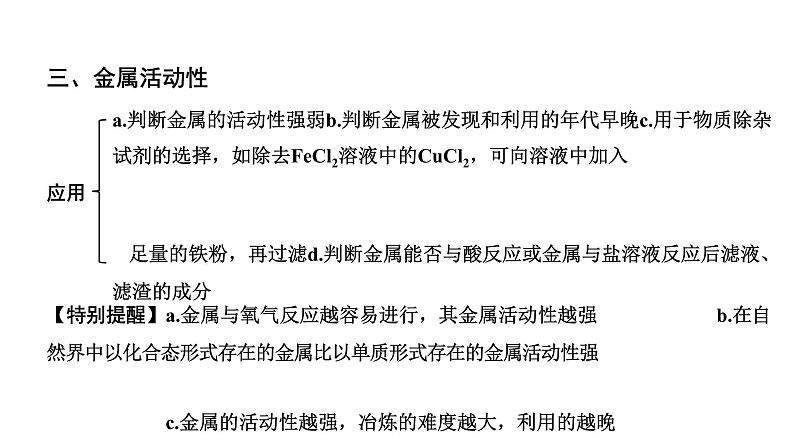 三、金属活动性

应用

a.判断金属的活动性强弱b.判断金属被发现和利用的年代早晚c.用于物质除杂试剂的选择，如除去$FeCl_2$溶液中的$CuCl_2$，可向溶液中加入

足量的铁粉，再过滤d.判断金属能否与酸反应或金属与盐溶液反应后滤液、滤渣的成分

【特别提醒】a.金属与氧气反应越容易进行，其金属活动性越强 b.在自然界中以化合态形式存在的金属比以单质形式存在的金属活动性强

c.金属的活动性越强，冶炼的难度越大，利用的越晚